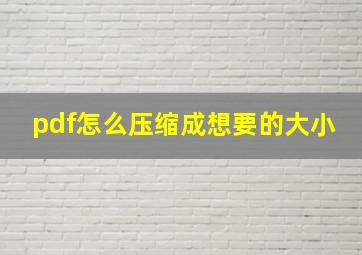 pdf怎么压缩成想要的大小